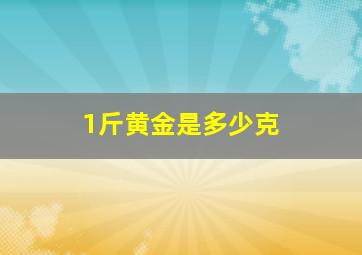 1斤黄金是多少克